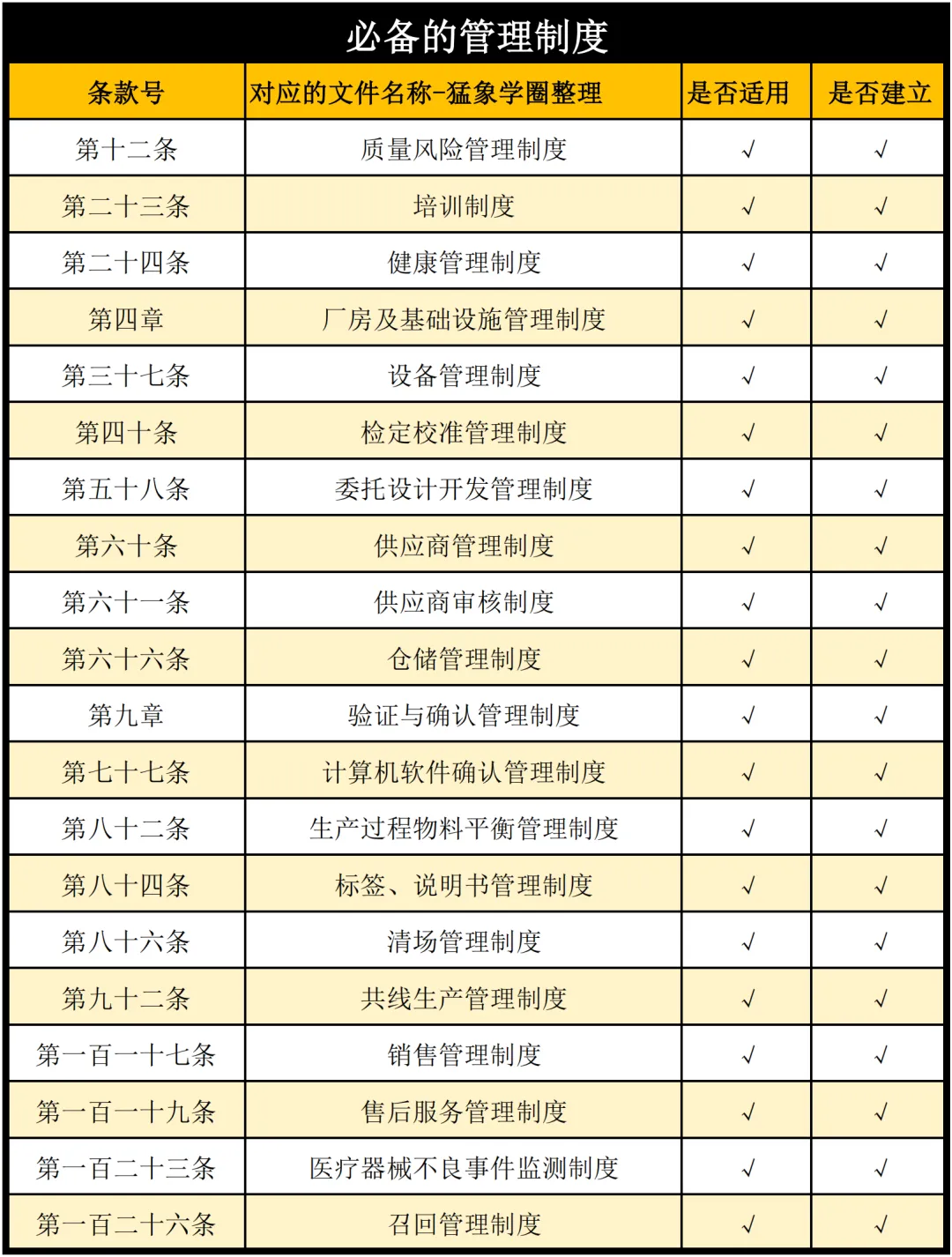 必备的管理制度

| 条款号 | 对应的文件名称-猛象学圈整理 | 是否适用 | 是否建立 |
|---|---|---|---|
| 第十二条 | 质量风险管理制度 | √ | √ |
| 第二十三条 | 培训制度 | √ | √ |
| 第二十四条 | 健康管理制度 | √ | √ |
| 第四章 | 厂房及基础设施管理制度 | √ | √ |
| 第三十七条 | 设备管理制度 | √ | √ |
| 第四十条 | 检定校准管理制度 | √ | √ |
| 第五十八条 | 委托设计开发管理制度 | √ | √ |
| 第六十条 | 供应商管理制度 | √ | √ |
| 第六十一条 | 供应商审核制度 | √ | √ |
| 第六十六条 | 仓储管理制度 | √ | √ |
| 第九章 | 验证与确认管理制度 | √ | √ |
| 第七十七条 | 计算机软件确认管理制度 | √ | √ |
| 第八十二条 | 生产过程物料平衡管理制度 | √ | √ |
| 第八十四条 | 标签、说明书管理制度 | √ | √ |
| 第八十六条 | 清场管理制度 | √ | √ |
| 第九十二条 | 共线生产管理制度 | √ | √ |
| 第一百一十七条 | 销售管理制度 | √ | √ |
| 第一百一十九条 | 售后服务管理制度 | √ | √ |
| 第一百二十三条 | 医疗器械不良事件监测制度 | √ | √ |
| 第一百二十六条 | 召回管理制度 | √ | √ |